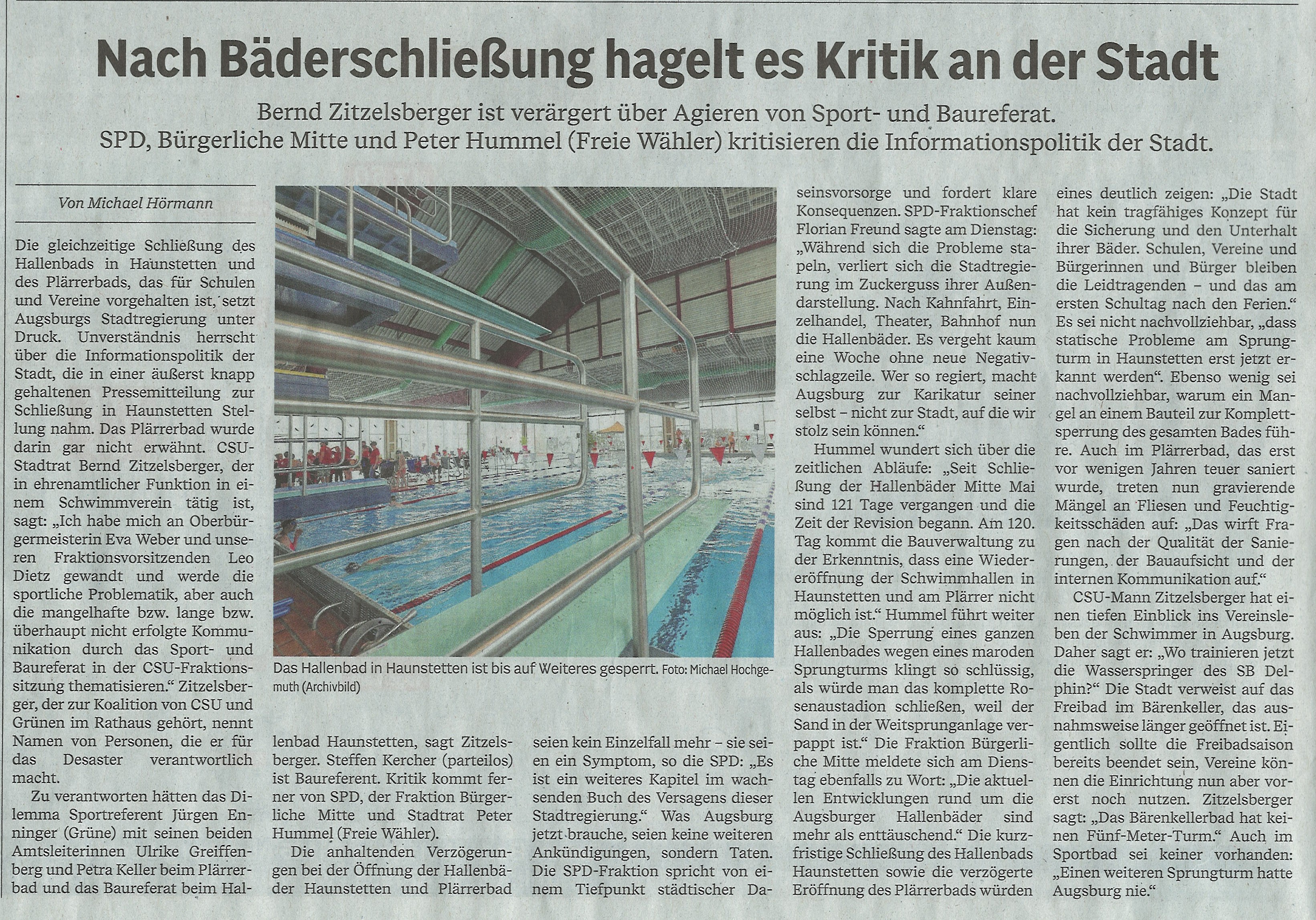 Nach Bäderschließung hagelt es Kritik an der Stadt

Bernd Zitzelsberger ist verärgert über Agieren von Sport- und Baureferat. SPD, Bürgerliche Mitte und Peter Hummel (Freie Wähler) kritisieren die Informationspolitik der Stadt.

Von Michael Hörmann

Die gleichzeitige Schließung des Hallenbads in Haunstetten und des Plärrerbads, das für Schulen und Vereine vorgehalten ist, setzt Augsburgs Stadtregierung unter Druck. Unverständnis herrscht über die Informationspolitik der Stadt, die in einer äußerst knapp gehaltenen Pressemitteilung zur Schließung in Haunstetten Stellung nahm. Das Plärrerbad wurde darin gar nicht erwähnt. CSU-Stadtrat Bernd Zitzelsberger, der in ehrenamtlicher Funktion in einem Schwimmverein tätig ist, sagt: „Ich habe mich an Oberbürgermeisterin Eva Weber und unseren Fraktionsvorsitzenden Leo Dietz gewandt und werde die sportliche Problematik, aber auch die mangelhafte bzw. lange bzw. überhaupt nicht erfolgte Kommunikation durch das Sport- und Baureferat in der CSU-Fraktionssitzung thematisieren." Zitzelsberger, der zur Koalition von CSU und Grünen im Rathaus gehört, nennt Namen von Personen, die er für das Desaster verantwortlich macht.

Zu verantworten hätten das Dilemma Sportreferent Jürgen Enninger (Grüne) mit seinen beiden Amtsleiterinnen Ulrike Greiffenberg und Petra Keller beim Plärrerbad und das Baureferat beim Hallenbad Haunstetten, sagt Zitzelsberger. Steffen Kercher (parteilos) ist Baureferent. Kritik kommt ferner von SPD, der Fraktion Bürgerliche Mitte und Stadtrat Peter Hummel (Freie Wähler).

Die anhaltenden Verzögerungen bei der Öffnung der Hallenbäder Haunstetten und Plärrerbad seien kein Einzelfall mehr – sie seien ein Symptom, so die SPD: „Es ist ein weiteres Kapitel im wachsenden Buch des Versagens dieser Stadtregierung." Was Augsburg jetzt brauche, seien keine weiteren Ankündigungen, sondern Taten. Die SPD-Fraktion spricht von einem Tiefpunkt städtischer Daseinsvorsorge und fordert klare Konsequenzen. SPD-Fraktionschef Florian Freund sagte am Dienstag: „Während sich die Probleme stapeln, verliert sich die Stadtregierung im Zuckerguss ihrer Außendarstellung. Nach Kahnfahrt, Einzelhandel, Theater, Bahnhof nun die Hallenbäder. Es vergeht kaum eine Woche ohne neue Negativschlagzeile. Wer so regiert, macht Augsburg zur Karikatur seiner selbst – nicht zur Stadt, auf die wir stolz sein können."

Hummel wundert sich über die zeitlichen Abläufe: „Seit Schließung der Hallenbäder Mitte Mai sind 121 Tage vergangen und die Zeit der Revision begann. Am 120. Tag kommt die Bauverwaltung zu der Erkenntnis, dass eine Wiedereröffnung der Schwimmhallen in Haunstetten und am Plärrer nicht möglich ist." Hummel führt weiter aus: „Die Sperrung eines ganzen Hallenbades wegen eines maroden Sprungturms klingt so schlüssig, als würde man das komplette Rosenaustadion schließen, weil der Sand in der Weitsprunganlage verpappt ist." Die Fraktion Bürgerliche Mitte meldete sich am Dienstag ebenfalls zu Wort: „Die aktuellen Entwicklungen rund um die Augsburger Hallenbäder sind mehr als enttäuschend." Die kurzfristige Schließung des Hallenbads Haunstetten sowie die verzögerte Eröffnung des Plärrerbads würden eines deutlich zeigen: „Die Stadt hat kein tragfähiges Konzept für die Sicherung und den Unterhalt ihrer Bäder. Schulen, Vereine und Bürgerinnen und Bürger bleiben die Leidtragenden – und das am ersten Schultag nach den Ferien." Es sei nicht nachvollziehbar, „dass statische Probleme am Sprungturm in Haunstetten erst jetzt erkannt werden". Ebenso wenig sei nachvollziehbar, warum ein Mangel an einem Bauteil zur Komplettsperrung des gesamten Bades führe. Auch im Plärrerbad, das erst vor wenigen Jahren teuer saniert wurde, treten nun gravierende Mängel an Fliesen und Feuchtigkeitsschäden auf: „Das wirft Fragen nach der Qualität der Sanierungen, der Bauaufsicht und der internen Kommunikation auf."

CSU-Mann Zitzelsberger hat einen tiefen Einblick ins Vereinsleben der Schwimmer in Augsburg. Daher sagt er: „Wo trainieren jetzt die Wasserspringer des SB Delphin?" Die Stadt verweist auf das Freibad im Bärenkeller, das ausnahmsweise länger geöffnet ist. Eigentlich sollte die Freibadsaison bereits beendet sein, Vereine können die Einrichtung nun aber vorerst noch nutzen. Zitzelsberger sagt: „Das Bärenkellerbad hat keinen Fünf-Meter-Turm." Auch im Sportbad sei keiner vorhanden: „Einen weiteren Sprungturm hatte Augsburg nie."

Das Hallenbad in Haunstetten ist bis auf Weiteres gesperrt. Foto: Michael Hochgemuth (Archivbild)